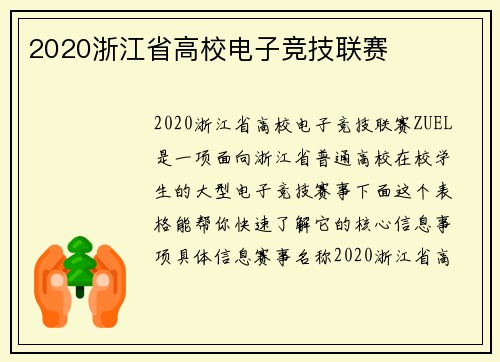 2020浙江省高校电子竞技联赛

2020浙江省高校电子竞技联赛ZUEL是一项面向浙江省普通高校在校学生的大型电子竞技赛事下面这个表格能帮你快速了解它的核心信息事项具体信息赛事名称2020浙江省高